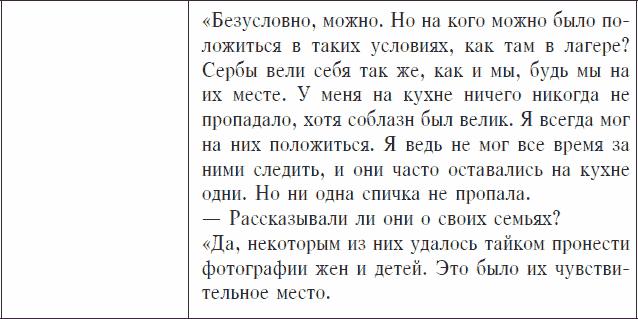 «Безусловно, можно. Но на кого можно было положиться в таких условиях, как там в лагере? Сербы вели себя так же, как и мы, будь мы на их месте. У меня на кухне ничего никогда не пропадало, хотя соблазн был велик. Я всегда мог на них положиться. Я ведь не мог все время за ними следить, и они часто оставались на кухне одни. Но ни одна спичка не пропала.
— Рассказывали ли они о своих семьях?
«Да, некоторым из них удалось тайком пронести фотографии жен и детей. Это было их чувствительное место.